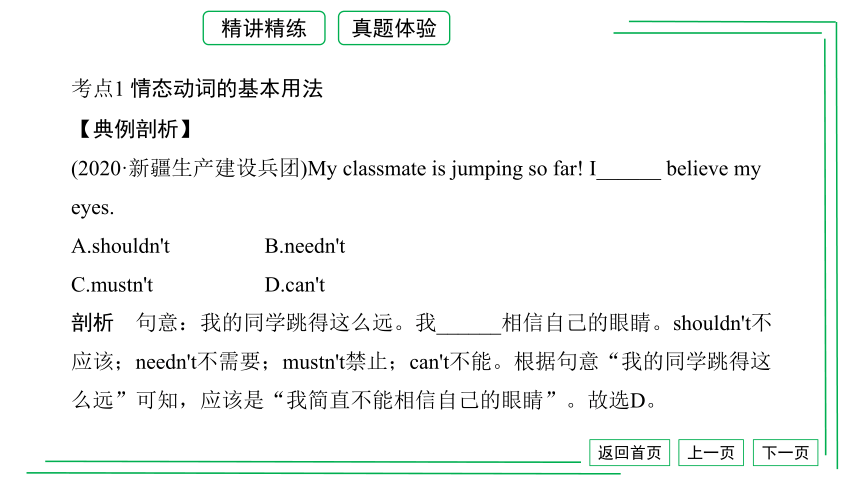 精讲精练　真题体验

考点1 情态动词的基本用法

【典例剖析】

(2020·新疆生产建设兵团)My classmate is jumping so far! I______ believe my eyes.

A.shouldn't　B.needn't

C.mustn't　D.can't

剖析　句意：我的同学跳得这么远。我______相信自己的眼睛。shouldn't不应该；needn't不需要；mustn't禁止；can't不能。根据句意“我的同学跳得这么远”可知，应该是“我简直不能相信自己的眼睛”。故选D。

返回首页　上一页　下一页